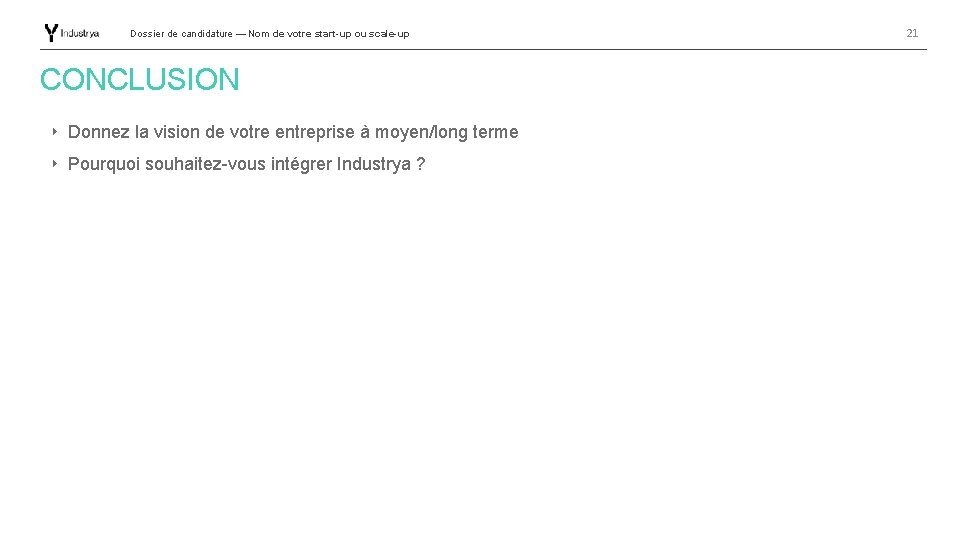 Industrya Dossier de candidature — Nom de votre start-up ou scale-up 21

CONCLUSION

‣ Donnez la vision de votre entreprise à moyen/long terme

‣ Pourquoi souhaitez-vous intégrer Industrya ?